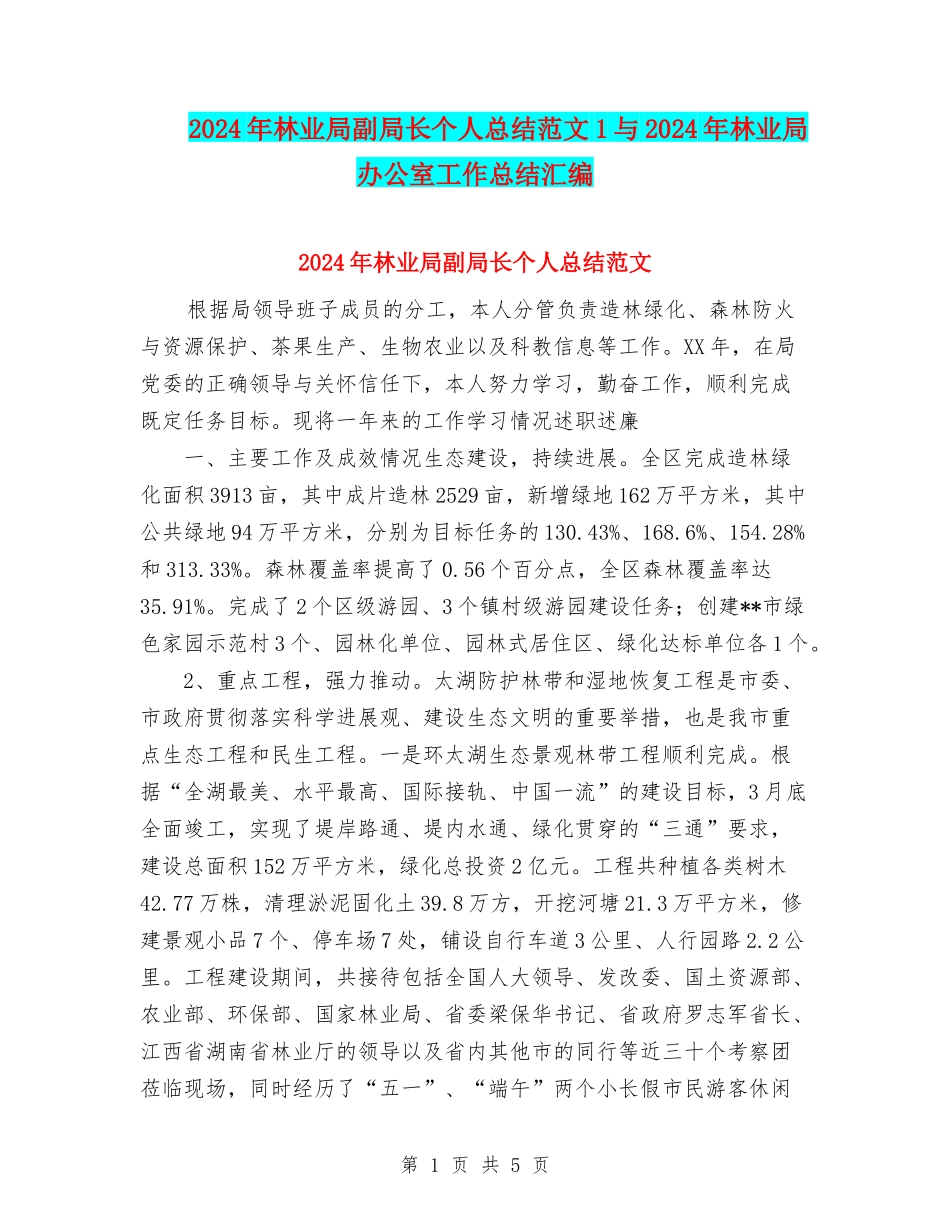 2024年林业局副局长个人总结范文1与2024年林业局办公室工作总结汇编

2024年林业局副局长个人总结范文

根据局领导班子成员的分工，本人分管负责造林绿化、森林防火与资源保护、茶果生产、生物农业以及科教信息等工作。XX年，在局党委的正确领导与关怀信任下，本人努力学习，勤奋工作，顺利完成既定任务目标。现将一年来的工作学习情况述职述廉

一、主要工作及成效情况生态建设，持续进展。全区完成造林绿化面积3913亩，其中成片造林2529亩，新增绿地162万平方米，其中公共绿地94万平方米，分别为目标任务的130.43%、168.6%、154.28%和313.33%。森林覆盖率提高了0.56个百分点，全区森林覆盖率达35.91%。完成了2个区级游园、3个镇村级游园建设任务；创建**市绿色家园示范村3个、园林化单位、园林式居住区、绿化达标单位各1个。

2、重点工程，强力推动。太湖防护林带和湿地恢复工程是市委、市政府贯彻落实科学进展观、建设生态文明的重要举措，也是我市重点生态工程和民生工程。一是环太湖生态景观林带工程顺利完成。根据“全湖最美、水平最高、国际接轨、中国一流”的建设目标，3月底全面竣工，实现了堤岸路通、堤内水通、绿化贯穿的“三通”要求，建设总面积152万平方米，绿化总投资2亿元。工程共种植各类树木42.77万株，清理淤泥固化土39.8万方，开挖河塘21.3万平方米，修建景观小品7个、停车场7处，铺设自行车道3公里、人行园路2.2公里。工程建设期间，共接待包括全国人大领导、发改委、国土资源部、农业部、环保部、国家林业局、省委梁保华书记、省政府罗志军省长、江西省湖南省林业厅的领导以及省内其他市的同行等近三十个考察团莅临现场，同时经历了“五一”、“端午”两个小长假市民游客休闲

第 1 页 共 5 页